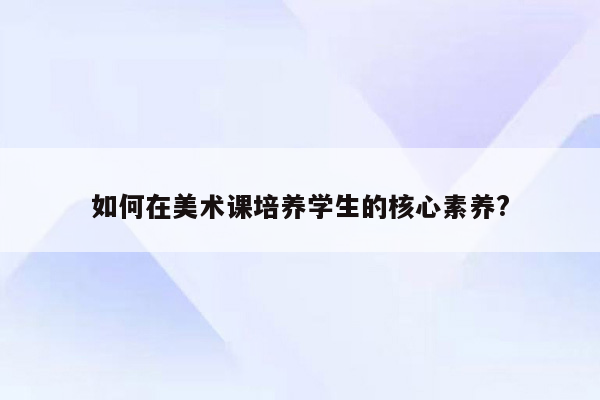 如何在美术课培养学生的核心素养?